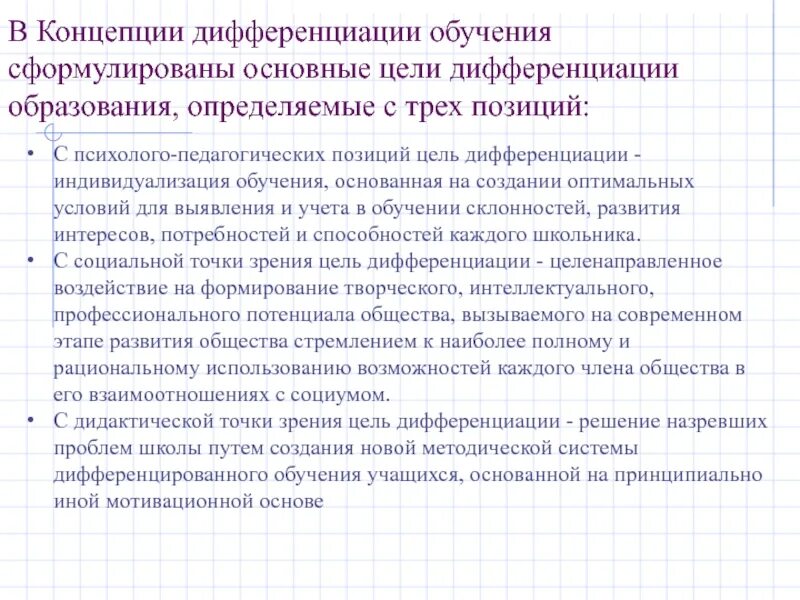 В Концепции дифференциации обучения сформулированы основные цели дифференциации образования, определяемые с трех позиций:

• С психолого-педагогических позиций цель дифференциации - индивидуализация обучения, основанная на создании оптимальных условий для выявления и учета в обучении склонностей, развития интересов, потребностей и способностей каждого школьника.
• С социальной точки зрения цель дифференциации - целенаправленное воздействие на формирование творческого, интеллектуального, профессионального потенциала общества, вызываемого на современном этапе развития общества стремлением к наиболее полному и рациональному использованию возможностей каждого члена общества в его взаимоотношениях с социумом.
• С дидактической точки зрения цель дифференциации - решение назревших проблем школы путем создания новой методической системы дифференцированного обучения учащихся, основанной на принципиально иной мотивационной основе